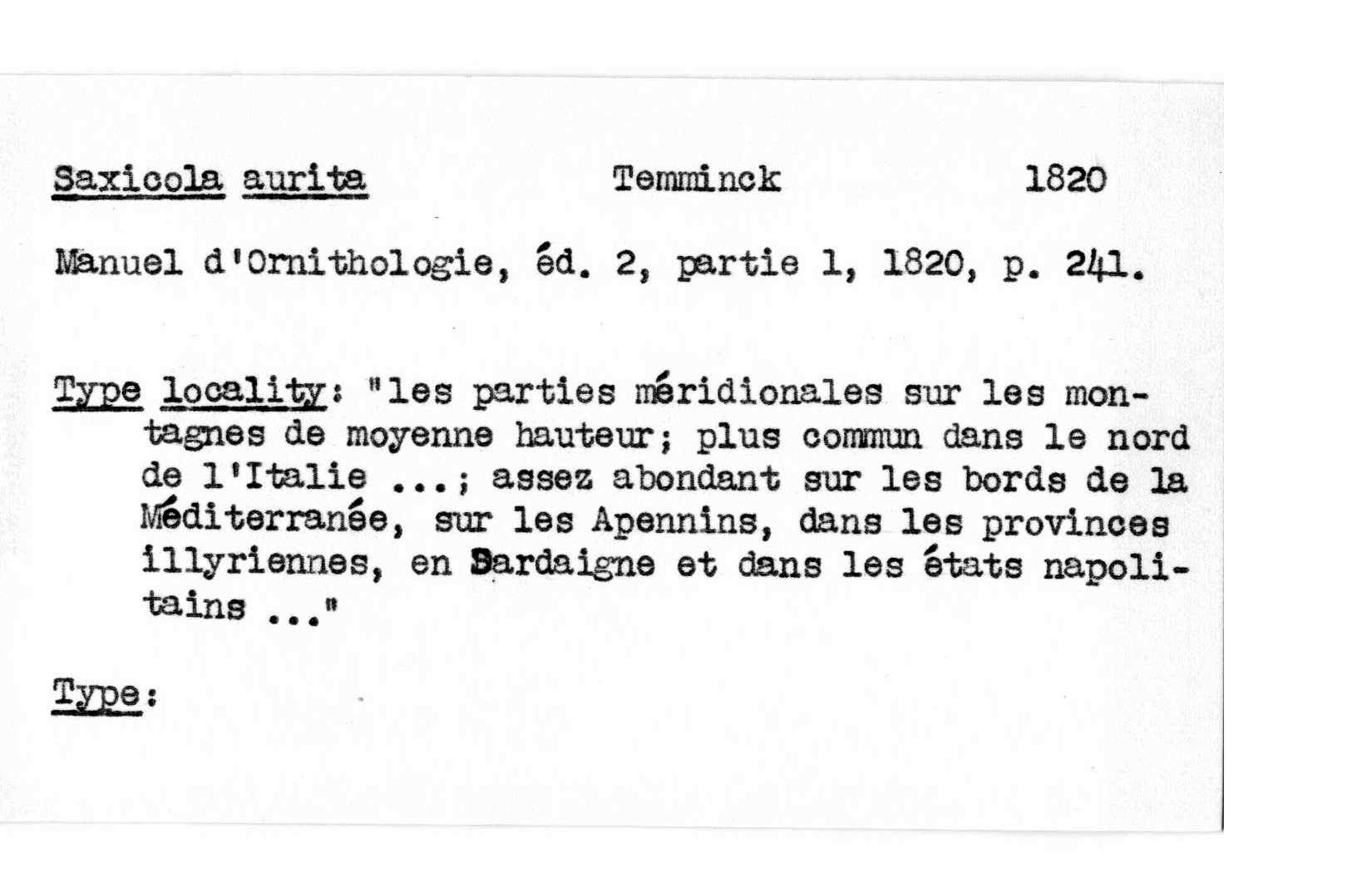 Saxicola aurita Temminck 1820

Manuel d'Ornithologie, éd. 2, partie 1, 1820, p. 241.

Type locality: "les parties méridionales sur les montagnes de moyenne hauteur; plus commun dans le nord de l'Italie ...; assez abondant sur les bords de la Méditerranée, sur les Apennins, dans les provinces illyriennes, en Sardaigne et dans les états napolitains ..."

Type: